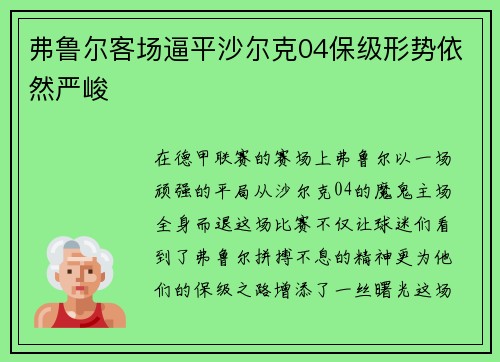 弗鲁尔客场逼平沙尔克04保级形势依然严峻

在德甲联赛的赛场上弗鲁尔以一场顽强的平局从沙尔克04的魔鬼主场全身而退这场比赛不仅让球迷们看到了弗鲁尔拼搏不息的精神更为他们的保级之路增添了一丝曙光这场